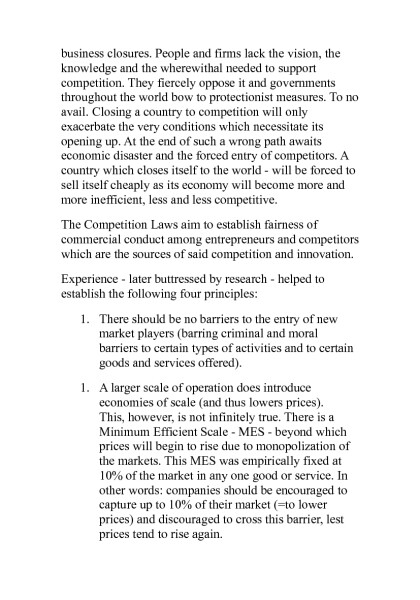 business closures. People and firms lack the vision, the knowledge and the wherewithal needed to support competition. They fiercely oppose it and governments throughout the world bow to protectionist measures. To no avail. Closing a country to competition will only exacerbate the very conditions which necessitate its opening up. At the end of such a wrong path awaits economic disaster and the forced entry of competitors. A country which closes itself to the world - will be forced to sell itself cheaply as its economy will become more and more inefficient, less and less competitive.

The Competition Laws aim to establish fairness of commercial conduct among entrepreneurs and competitors which are the sources of said competition and innovation.

Experience - later buttressed by research - helped to establish the following four principles:

1. There should be no barriers to the entry of new market players (barring criminal and moral barriers to certain types of activities and to certain goods and services offered).

1. A larger scale of operation does introduce economies of scale (and thus lowers prices). This, however, is not infinitely true. There is a Minimum Efficient Scale - MES - beyond which prices will begin to rise due to monopolization of the markets. This MES was empirically fixed at 10% of the market in any one good or service. In other words: companies should be encouraged to capture up to 10% of their market (=to lower prices) and discouraged to cross this barrier, lest prices tend to rise again.